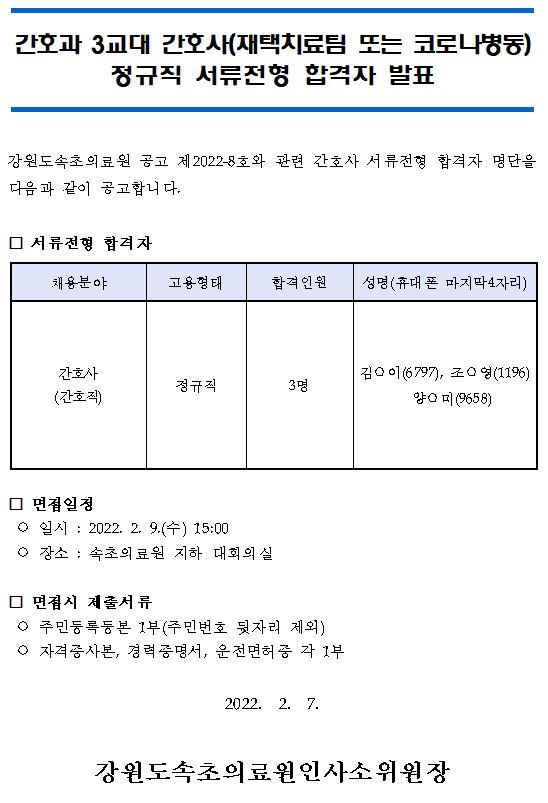 간호과 3교대 간호사(재택치료팀 또는 코로나병동) 정규직 서류전형 합격자 발표

강원도속초의료원 공고 제2022-8호와 관련 간호사 서류전형 합격자 명단을 다음과 같이 공고합니다.

□ 서류전형 합격자

| 채용분야 | 고용형태 | 합격인원 | 성명(휴대폰 마지막4자리) |
|---|---|---|---|
| 간호사 (간호직) | 정규직 | 3명 | 김○이(6797), 조○영(1196) 양○미(9658) |

□ 면접일정
○ 일시 : 2022. 2. 9.(수) 15:00
○ 장소 : 속초의료원 지하 대회의실

□ 면접시 제출서류
○ 주민등록등본 1부(주민번호 뒷자리 제외)
○ 자격증사본, 경력증명서, 운전면허증 각 1부

2022. 2. 7.

강원도속초의료원인사소위원장